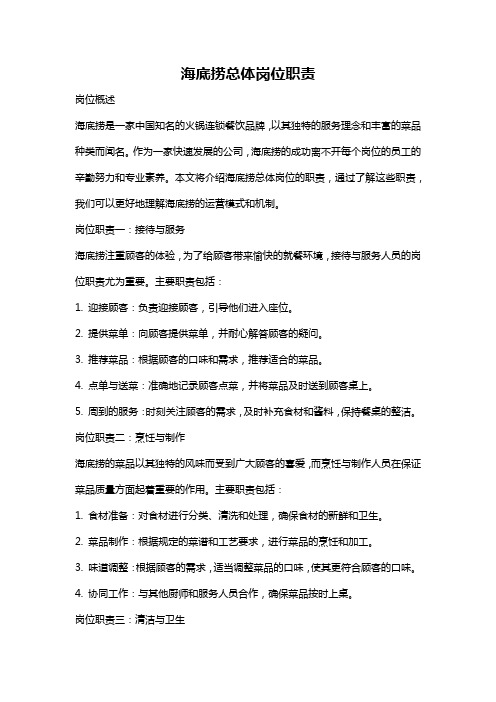 海底捞总体岗位职责

岗位概述

海底捞是一家中国知名的火锅连锁餐饮品牌，以其独特的服务理念和丰富的菜品种类而闻名。作为一家快速发展的公司，海底捞的成功离不开每个岗位的员工的辛勤努力和专业素养。本文将介绍海底捞总体岗位的职责，通过了解这些职责，我们可以更好地理解海底捞的运营模式和机制。

岗位职责一：接待与服务

海底捞注重顾客的体验，为了给顾客带来愉快的就餐环境，接待与服务人员的岗位职责尤为重要。主要职责包括：

1. 迎接顾客：负责迎接顾客，引导他们进入座位。

2. 提供菜单：向顾客提供菜单，并耐心解答顾客的疑问。

3. 推荐菜品：根据顾客的口味和需求，推荐适合的菜品。

4. 点单与送菜：准确地记录顾客点菜，并将菜品及时送到顾客桌上。

5. 周到的服务：时刻关注顾客的需求，及时补充食材和酱料，保持餐桌的整洁。

岗位职责二：烹饪与制作

海底捞的菜品以其独特的风味而受到广大顾客的喜爱，而烹饪与制作人员在保证菜品质量方面起着重要的作用。主要职责包括：

1. 食材准备：对食材进行分类、清洗和处理，确保食材的新鲜和卫生。

2. 菜品制作：根据规定的菜谱和工艺要求，进行菜品的烹饪和加工。

3. 味道调整：根据顾客的需求，适当调整菜品的口味，使其更符合顾客的口味。

4. 协同工作：与其他厨师和服务人员合作，确保菜品按时上桌。

岗位职责三：清洁与卫生